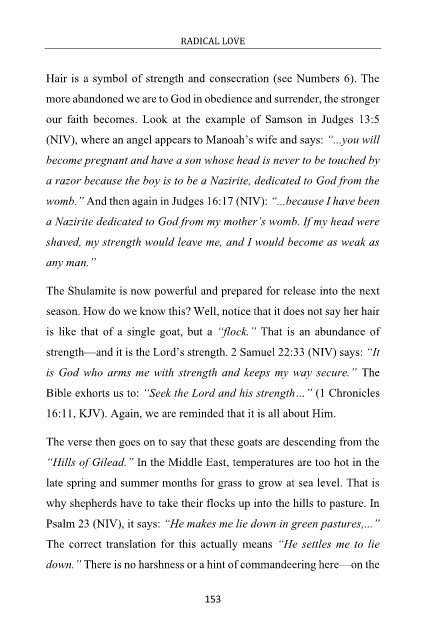 RADICAL LOVE

Hair is a symbol of strength and consecration (see Numbers 6). The more abandoned we are to God in obedience and surrender, the stronger our faith becomes. Look at the example of Samson in Judges 13:5 (NIV), where an angel appears to Manoah's wife and says: "...you will become pregnant and have a son whose head is never to be touched by a razor because the boy is to be a Nazirite, dedicated to God from the womb." And then again in Judges 16:17 (NIV): "...because I have been a Nazirite dedicated to God from my mother's womb. If my head were shaved, my strength would leave me, and I would become as weak as any man."

The Shulamite is now powerful and prepared for release into the next season. How do we know this? Well, notice that it does not say her hair is like that of a single goat, but a "flock." That is an abundance of strength—and it is the Lord's strength. 2 Samuel 22:33 (NIV) says: "It is God who arms me with strength and keeps my way secure." The Bible exhorts us to: "Seek the Lord and his strength..." (1 Chronicles 16:11, KJV). Again, we are reminded that it is all about Him.

The verse then goes on to say that these goats are descending from the "Hills of Gilead." In the Middle East, temperatures are too hot in the late spring and summer months for grass to grow at sea level. That is why shepherds have to take their flocks up into the hills to pasture. In Psalm 23 (NIV), it says: "He makes me lie down in green pastures,..." The correct translation for this actually means "He settles me to lie down." There is no harshness or a hint of commandeering here—on the

153